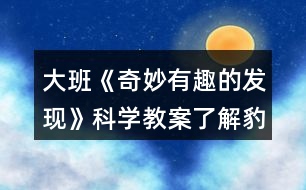 大班《奇妙有趣的发现》科学教案了解豹